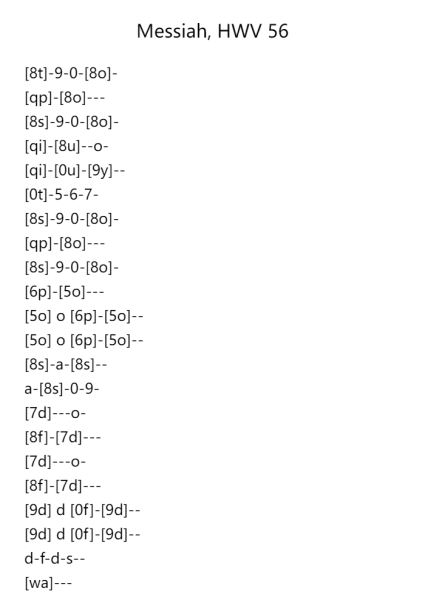 Messiah, HWV 56

[8t]-9-0-[8o]-
[qp]-[8o]---
[8s]-9-0-[8o]-
[qi]-[8u]--o-
[qi]-[0u]-[9y]--
[0t]-5-6-7-
[8s]-9-0-[8o]-
[qp]-[8o]---
[8s]-9-0-[8o]-
[6p]-[5o]---
[5o] o [6p]-[5o]--
[5o] o [6p]-[5o]--
[8s]-a-[8s]--
a-[8s]-0-9-
[7d]---o-
[8f]-[7d]---
[7d]---o-
[8f]-[7d]---
[9d] d [0f]-[9d]--
[9d] d [0f]-[9d]--
d-f-d-s--
[wa]---